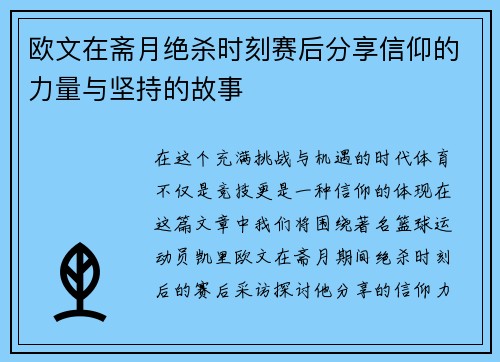 欧文在斋月绝杀时刻赛后分享信仰的力量与坚持的故事

在这个充满挑战与机遇的时代体育不仅是竞技更是一种信仰的体现在这篇文章中我们将围绕著名篮球运动员凯里欧文在斋月期间绝杀时刻后的赛后采访探讨他分享的信仰力